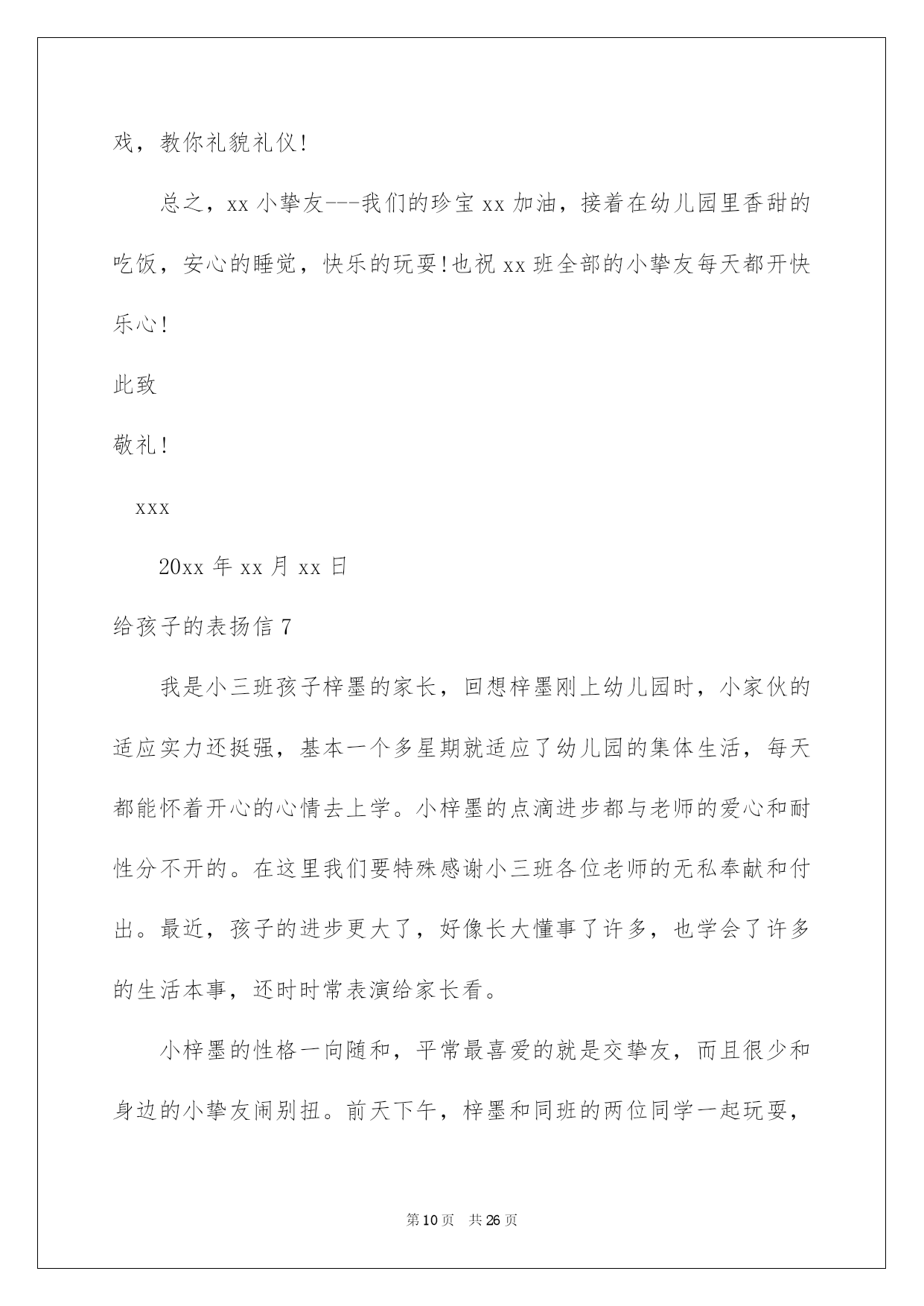 戏，教你礼貌礼仪!

总之，xx 小挚友---我们的珍宝 xx 加油，接着在幼儿园里香甜的吃饭，安心的睡觉，快乐的玩耍!也祝 xx 班全部的小挚友每天都开快乐心!

此致

敬礼!

xxx

20xx 年 xx 月 xx 日

给孩子的表扬信 7

我是小三班孩子梓墨的家长，回想梓墨刚上幼儿园时，小家伙的适应实力还挺强，基本一个多星期就适应了幼儿园的集体生活，每天都能怀着开心的心情去上学。小梓墨的点滴进步都与老师的爱心和耐性分不开的。在这里我们要特殊感谢小三班各位老师的无私奉献和付出。最近，孩子的进步更大了，好像长大懂事了许多，也学会了许多的生活本事，还时时常表演给家长看。

小梓墨的性格一向随和，平常最喜爱的就是交挚友，而且很少和身边的小挚友闹别扭。前天下午，梓墨和同班的两位同学一起玩耍，

第 10 页 共 26 页